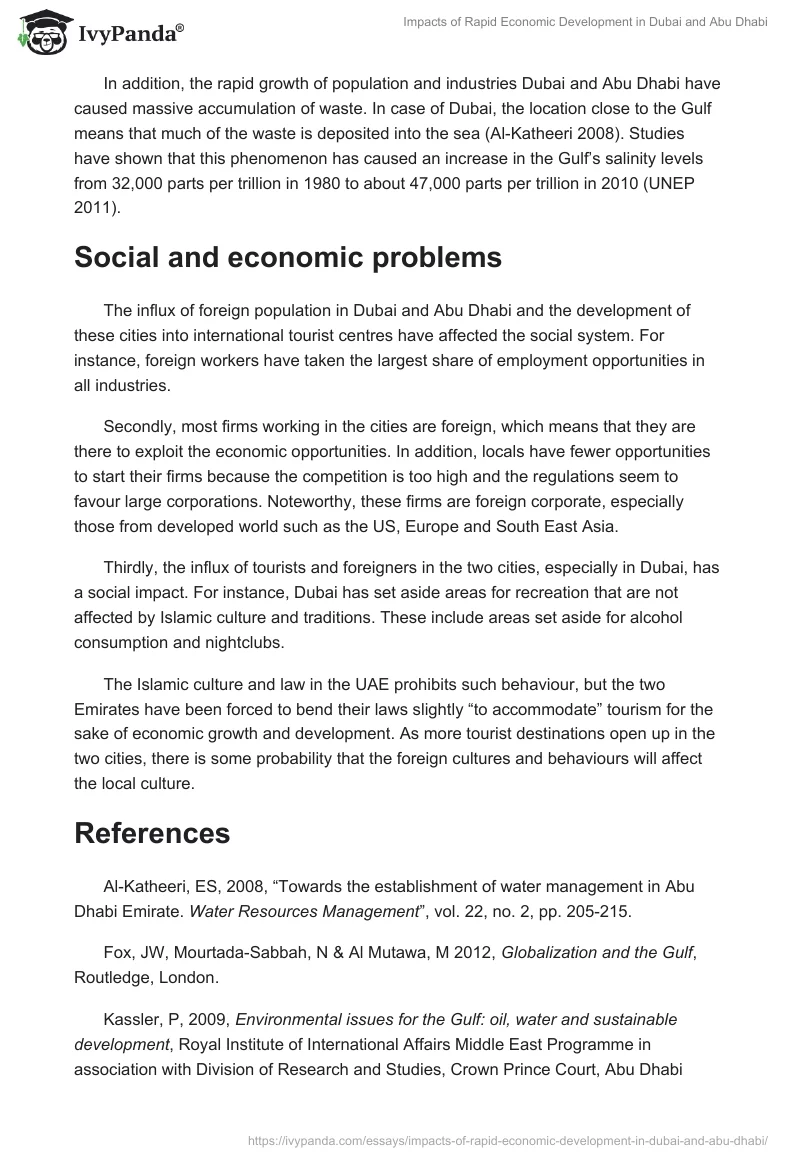 IvyPanda®

Impacts of Rapid Economic Development in Dubai and Abu Dhabi

In addition, the rapid growth of population and industries Dubai and Abu Dhabi have caused massive accumulation of waste. In case of Dubai, the location close to the Gulf means that much of the waste is deposited into the sea (Al-Katheeri 2008). Studies have shown that this phenomenon has caused an increase in the Gulf's salinity levels from 32,000 parts per trillion in 1980 to about 47,000 parts per trillion in 2010 (UNEP 2011).

Social and economic problems

The influx of foreign population in Dubai and Abu Dhabi and the development of these cities into international tourist centres have affected the social system. For instance, foreign workers have taken the largest share of employment opportunities in all industries.

Secondly, most firms working in the cities are foreign, which means that they are there to exploit the economic opportunities. In addition, locals have fewer opportunities to start their firms because the competition is too high and the regulations seem to favour large corporations. Noteworthy, these firms are foreign corporate, especially those from developed world such as the US, Europe and South East Asia.

Thirdly, the influx of tourists and foreigners in the two cities, especially in Dubai, has a social impact. For instance, Dubai has set aside areas for recreation that are not affected by Islamic culture and traditions. These include areas set aside for alcohol consumption and nightclubs.

The Islamic culture and law in the UAE prohibits such behaviour, but the two Emirates have been forced to bend their laws slightly "to accommodate" tourism for the sake of economic growth and development. As more tourist destinations open up in the two cities, there is some probability that the foreign cultures and behaviours will affect the local culture.

References

Al-Katheeri, ES, 2008, "Towards the establishment of water management in Abu Dhabi Emirate. Water Resources Management", vol. 22, no. 2, pp. 205-215.

Fox, JW, Mourtada-Sabbah, N & Al Mutawa, M 2012, Globalization and the Gulf, Routledge, London.

Kassler, P, 2009, Environmental issues for the Gulf: oil, water and sustainable development, Royal Institute of International Affairs Middle East Programme in association with Division of Research and Studies, Crown Prince Court, Abu Dhabi

https://ivypanda.com/essays/impacts-of-rapid-economic-development-in-dubai-and-abu-dhabi/